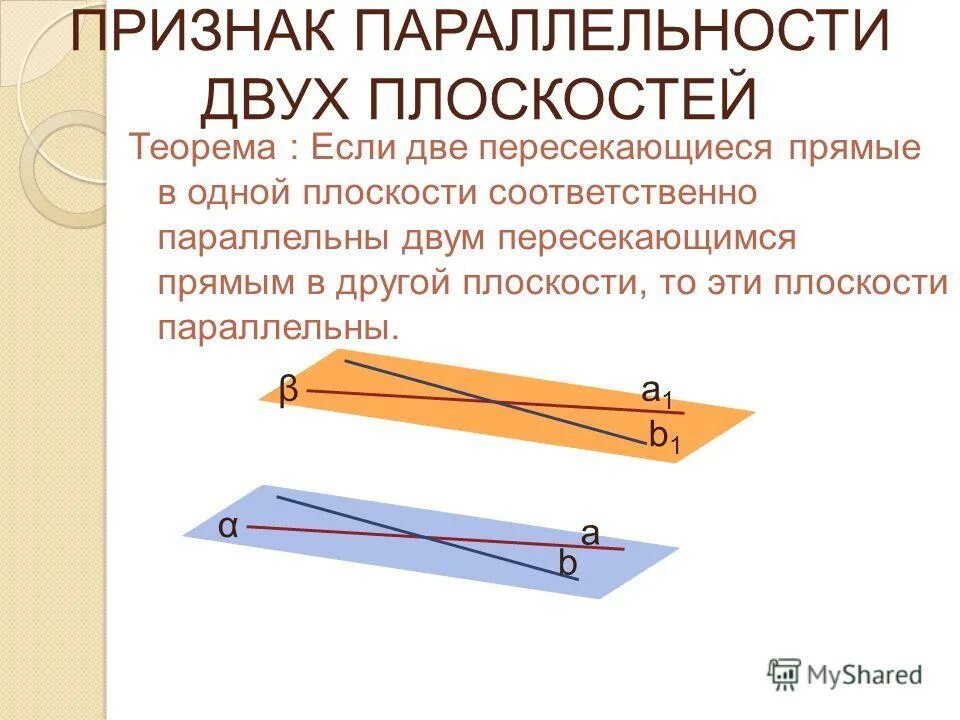 ПРИЗНАК ПАРАЛЛЕЛЬНОСТИ ДВУХ ПЛОСКОСТЕЙ

Теорема : Если две пересекающиеся прямые в одной плоскости соответственно параллельны двум пересекающимся прямым в другой плоскости, то эти плоскости параллельны.

β
$a_1$
$b_1$

α
a
b

MyShared